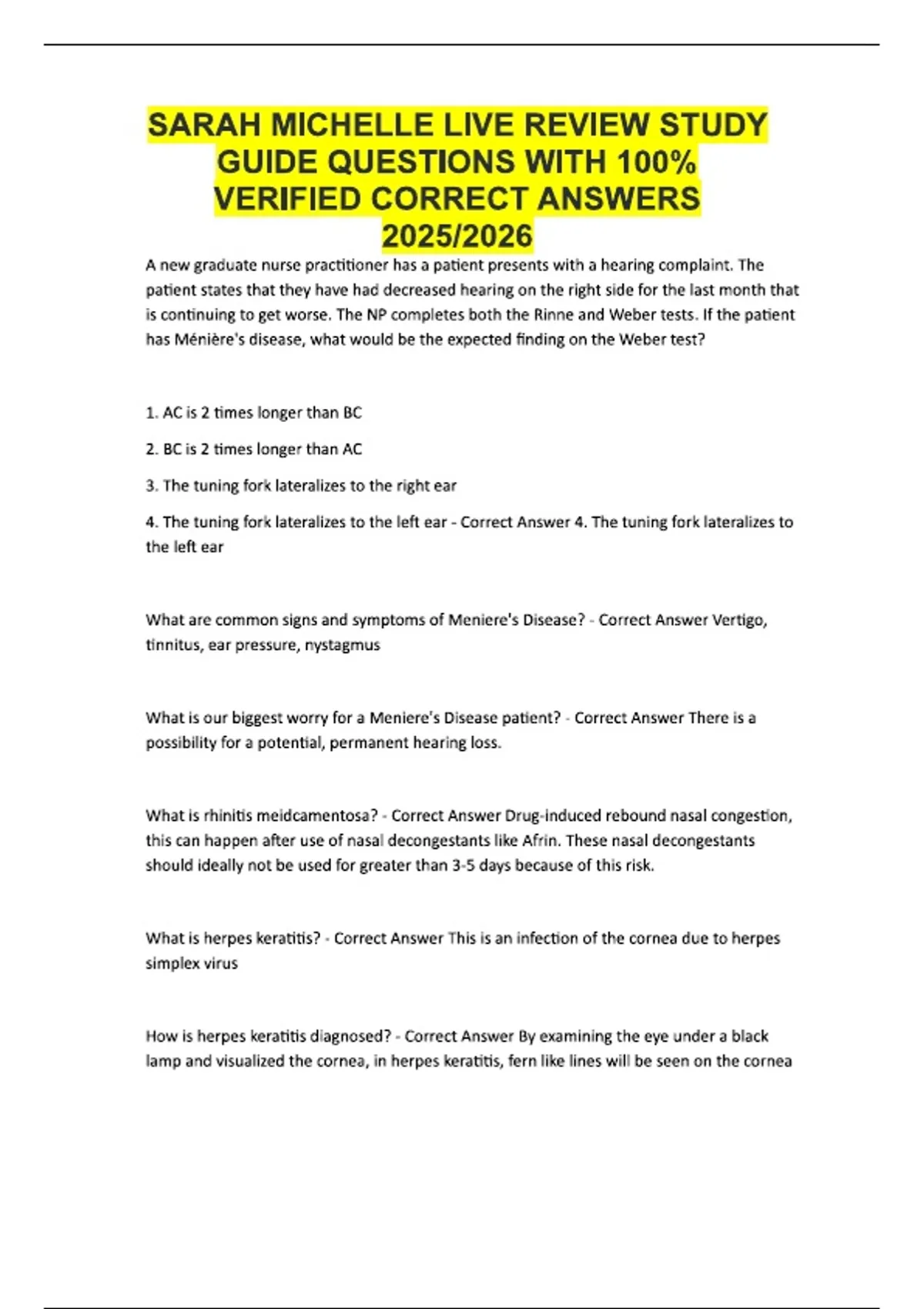 SARAH MICHELLE LIVE REVIEW STUDY GUIDE QUESTIONS WITH 100% VERIFIED CORRECT ANSWERS 2025/2026

A new graduate nurse practitioner has a patient presents with a hearing complaint. The patient states that they have had decreased hearing on the right side for the last month that is continuing to get worse. The NP completes both the Rinne and Weber tests. If the patient has Ménière's disease, what would be the expected finding on the Weber test?

1. AC is 2 times longer than BC

2. BC is 2 times longer than AC

3. The tuning fork lateralizes to the right ear

4. The tuning fork lateralizes to the left ear - Correct Answer 4. The tuning fork lateralizes to the left ear

What are common signs and symptoms of Meniere's Disease? - Correct Answer Vertigo, tinnitus, ear pressure, nystagmus

What is our biggest worry for a Meniere's Disease patient? - Correct Answer There is a possibility for a potential, permanent hearing loss.

What is rhinitis meidcamentosa? - Correct Answer Drug-induced rebound nasal congestion, this can happen after use of nasal decongestants like Afrin. These nasal decongestants should ideally not be used for greater than 3-5 days because of this risk.

What is herpes keratitis? - Correct Answer This is an infection of the cornea due to herpes simplex virus

How is herpes keratitis diagnosed? - Correct Answer By examining the eye under a black lamp and visualized the cornea, in herpes keratitis, fern like lines will be seen on the cornea